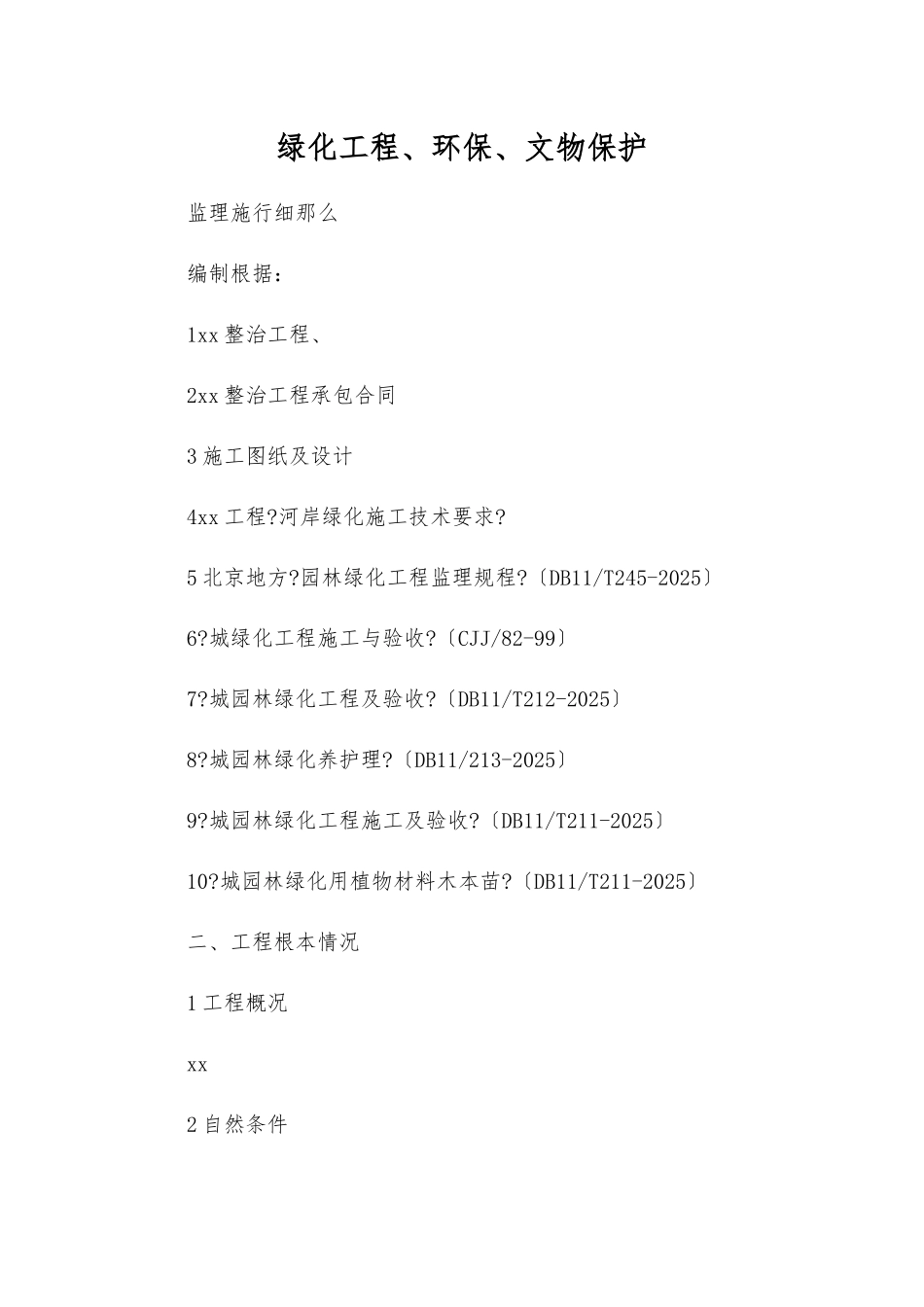 绿化工程、环保、文物保护

监理施行细那么

编制根据：

1xx 整治工程、

2xx 整治工程承包合同

3 施工图纸及设计

4xx 工程?河岸绿化施工技术要求?

5 北京地方?园林绿化工程监理规程?〔DB11/T245-2025〕

6?城绿化工程施工与验收?〔CJJ/82-99〕

7?城园林绿化工程及验收?〔DB11/T212-2025〕

8?城园林绿化养护理?〔DB11/213-2025〕

9?城园林绿化工程施工及验收?〔DB11/T211-2025〕

10?城园林绿化用植物材料木本苗?〔DB11/T211-2025〕

二、工程根本情况

1 工程概况

xx

2 自然条件